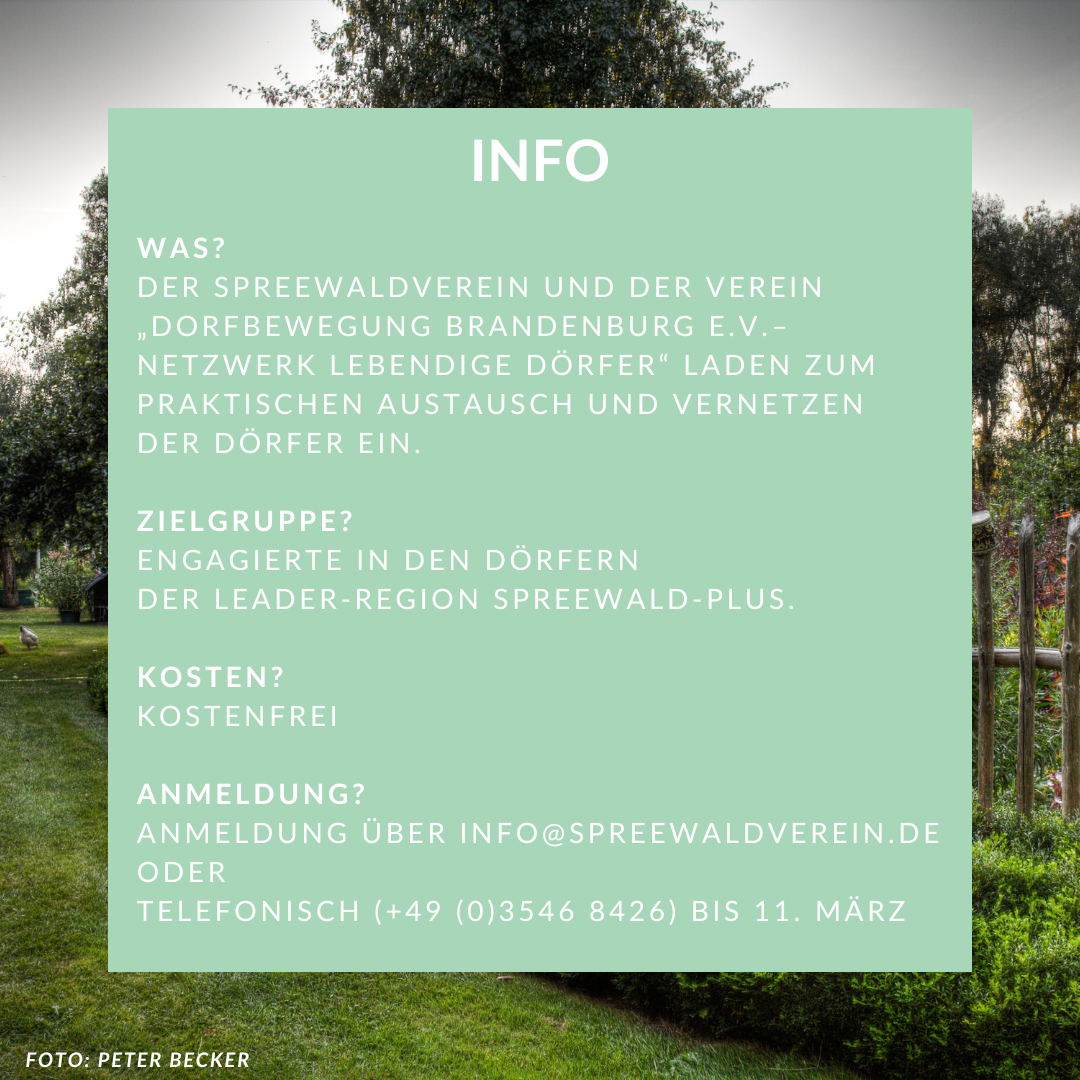 INFO

WAS?
DER SPREEWALDVEREIN UND DER VEREIN „DORFBEWEGUNG BRANDENBURG E.V.– NETZWERK LEBENDIGE DÖRFER“ LADEN ZUM PRAKTISCHEN AUSTAUSCH UND VERNETZEN DER DÖRFER EIN.

ZIELGRUPPE?
ENGAGIERTE IN DEN DÖRFERN
DER LEADER-REGION SPREEWALD-PLUS.

KOSTEN?
KOSTENFREI

ANMELDUNG?
ANMELDUNG ÜBER INFO@SPREEWALDVEREIN.DE
ODER
TELEFONISCH (+49 (0)3546 8426) BIS 11. MÄRZ

FOTO: PETER BECKER